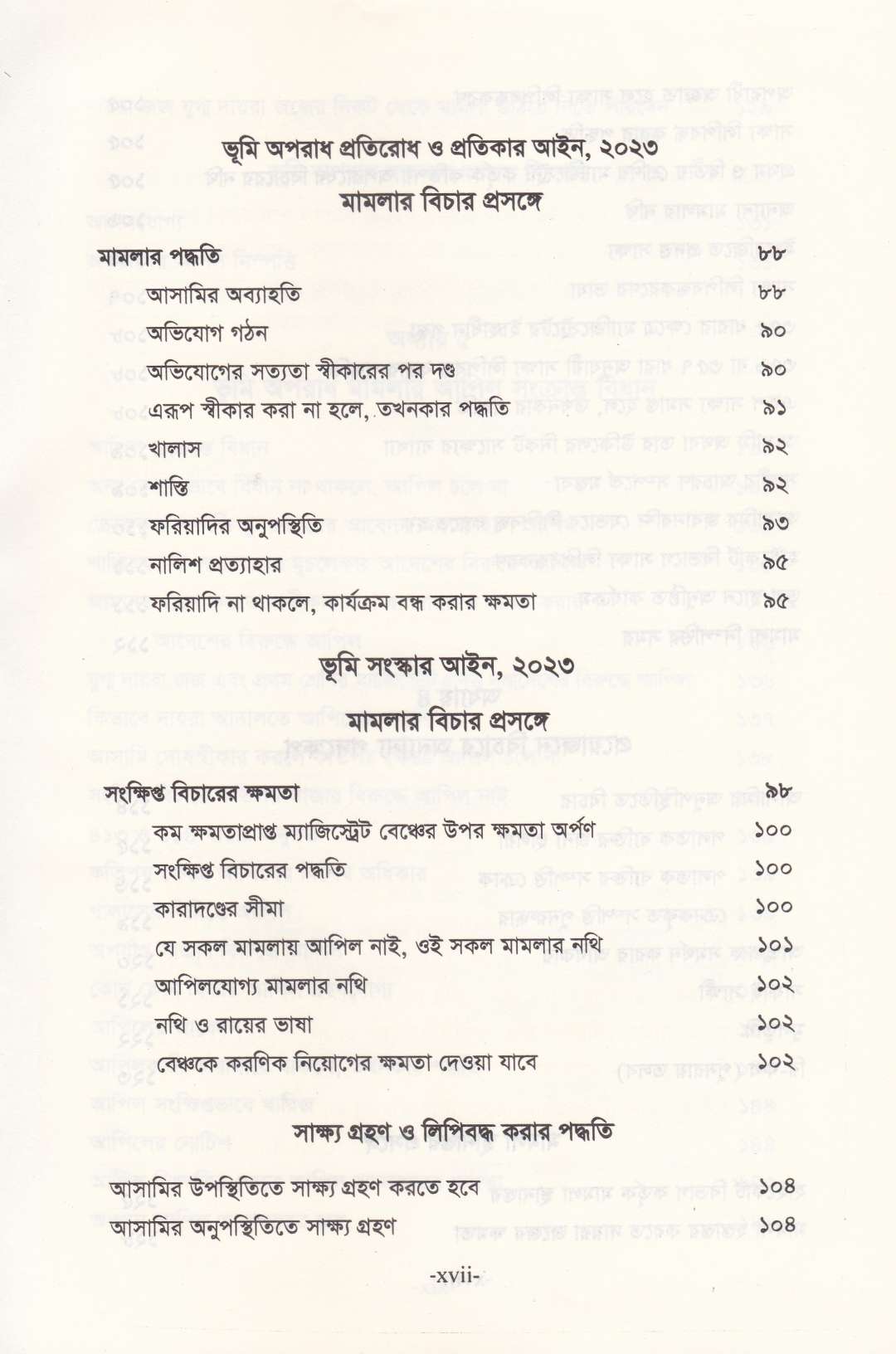 ভূমি অপরাধ প্রতিরোধ ও প্রতিকার আইন, ২০২৩
মামলার বিচার প্রসঙ্গে

মামলার পদ্ধতি ৮৮
আসামির অব্যাহতি ৮৮
অভিযোগ গঠন ৯০
অভিযোগের সত্যতা স্বীকারের পর দণ্ড ৯০
এরূপ স্বীকার করা না হলে, তখনকার পদ্ধতি ৯১
খালাস ৯২
শাস্তি ৯২
ফরিয়াদির অনুপস্থিতি ৯৩
নালিশ প্রত্যাহার ৯৫
ফরিয়াদি না থাকলে, কার্যক্রম বন্ধ করার ক্ষমতা ৯৫

ভূমি সংস্কার আইন, ২০২৩
মামলার বিচার প্রসঙ্গে

সংক্ষিপ্ত বিচারের ক্ষমতা ৯৮
কম ক্ষমতাপ্রাপ্ত ম্যাজিস্ট্রেট বেঞ্চের উপর ক্ষমতা অর্পণ ১০০
সংক্ষিপ্ত বিচারের পদ্ধতি ১০০
কারাদণ্ডের সীমা ১০০
যে সকল মামলায় আপিল নাই, ওই সকল মামলার নথি ১০১
আপিলযোগ্য মামলার নথি ১০২
নথি ও রায়ের ভাষা ১০২
বেঞ্চকে করণিক নিয়োগের ক্ষমতা দেওয়া যাবে ১০২

সাক্ষ্য গ্রহণ ও লিপিবদ্ধ করার পদ্ধতি

আসামির উপস্থিতিতে সাক্ষ্য গ্রহণ করতে হবে ১০৪
আসামির অনুপস্থিতিতে সাক্ষ্য গ্রহণ ১০৪

-xvii-